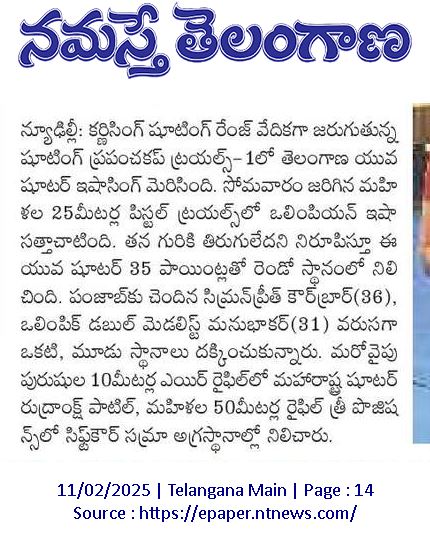 నమస్తే తెలంగాణ

న్యూఢిల్లీ: కర్ణిసింగ్ షూటింగ్ రేంజ్ వేదికగా జరుగుతున్న షూటింగ్ ప్రపంచకప్ ట్రయల్స్-1లో తెలంగాణ యువ షూటర్ ఇషాసింగ్ మెరిసింది. సోమవారం జరిగిన మహిళల 25మీటర్ల పిస్టల్ ట్రయల్స్‌లో ఒలింపియన్ ఇషా సత్తాచాటింది. తన గురికి తిరుగులేదని నిరూపిస్తూ ఈ యువ షూటర్ 35 పాయింట్లతో రెండో స్థానంలో నిలిచింది. పంజాబ్‌కు చెందిన సిమ్రన్‌ప్రీత్ కౌర్‌బ్రార్(36), ఒలింపిక్ డబుల్ మెడలిస్ట్ మనుభాకర్(31) వరుసగా ఒకటి, మూడు స్థానాలు దక్కించుకున్నారు. మరోవైపు పురుషుల 10మీటర్ల ఎయిర్ రైఫిల్‌లో మహారాష్ట్ర షూటర్ రుద్రాంక్ష్ పాటిల్, మహిళల 50మీటర్ల రైఫిల్ త్రీ పొజిషన్స్‌లో సిఫ్ట్‌కౌర్ సమ్రా అగ్రస్థానాల్లో నిలిచారు.

11/02/2025 | Telangana Main | Page : 14
Source : https://epaper.ntnews.com/